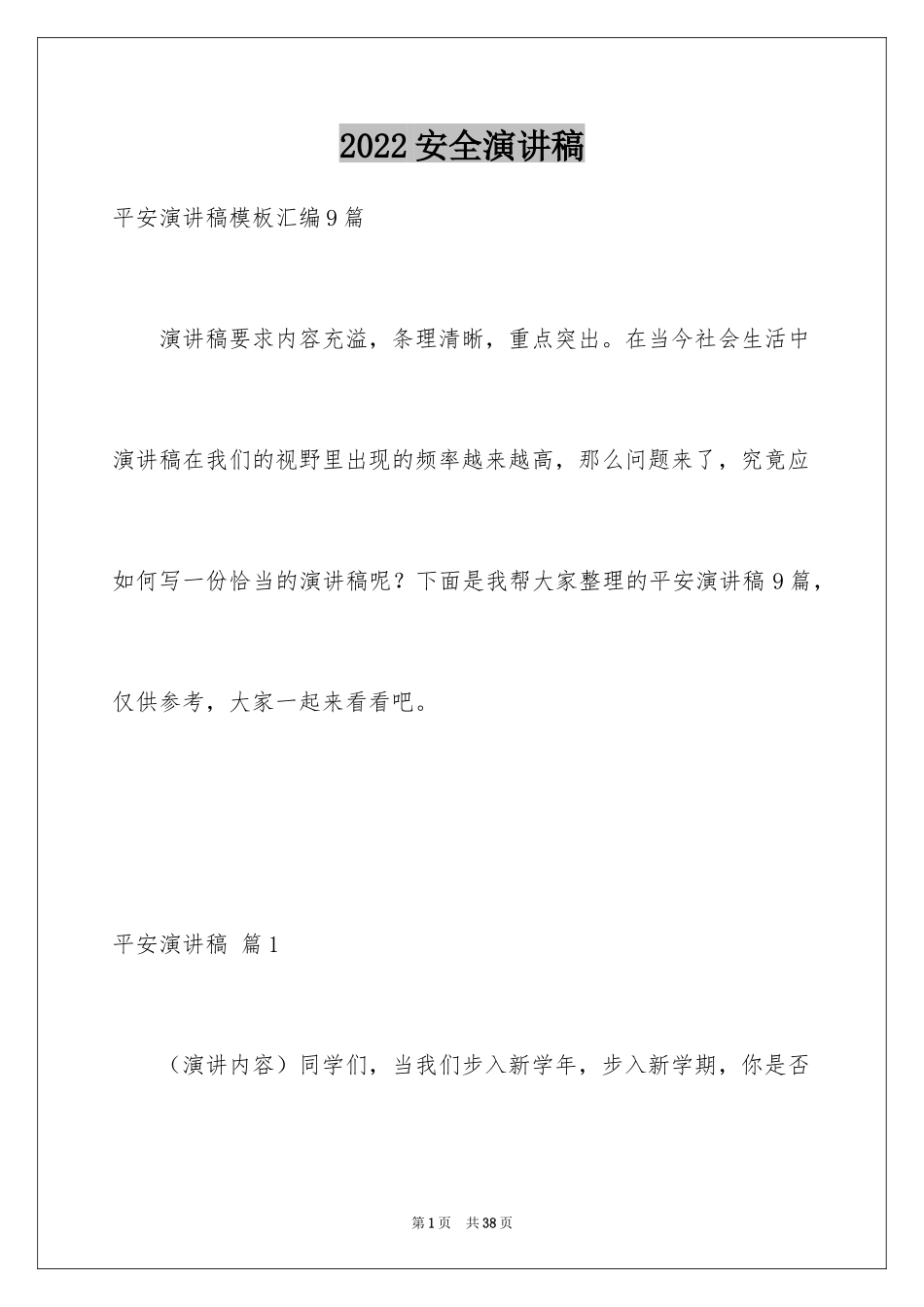 2022 安全演讲稿

平安演讲稿模板汇编 9 篇

演讲稿要求内容充溢，条理清晰，重点突出。在当今社会生活中演讲稿在我们的视野里出现的频率越来越高，那么问题来了，究竟应如何写一份恰当的演讲稿呢？下面是我帮大家整理的平安演讲稿 9 篇，仅供参考，大家一起来看看吧。

平安演讲稿 篇 1

（演讲内容）同学们，当我们步入新学年，步入新学期，你是否

第 1 页 共 38 页